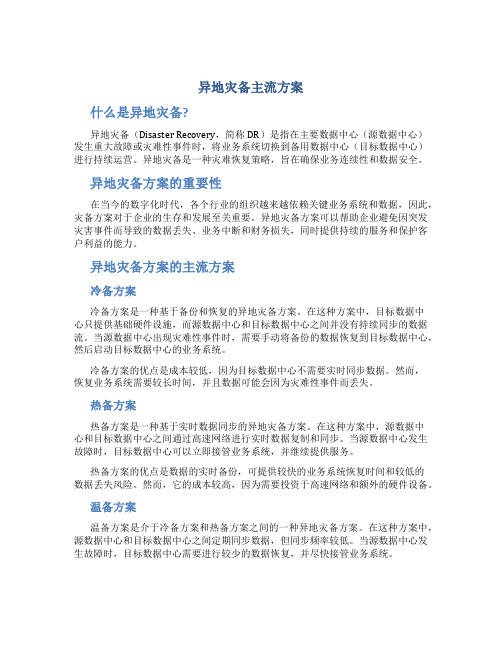 异地灾备主流方案

什么是异地灾备?

异地灾备（Disaster Recovery，简称 DR）是指在主要数据中心（源数据中心）发生重大故障或灾难性事件时，将业务系统切换到备用数据中心（目标数据中心）进行持续运营。异地灾备是一种灾难恢复策略，旨在确保业务连续性和数据安全。

异地灾备方案的重要性

在当今的数字化时代，各个行业的组织越来越依赖关键业务系统和数据，因此，灾备方案对于企业的生存和发展至关重要。异地灾备方案可以帮助企业避免因突发灾害事件而导致的数据丢失、业务中断和财务损失，同时提供持续的服务和保护客户利益的能力。

异地灾备方案的主流方案

冷备方案

冷备方案是一种基于备份和恢复的异地灾备方案。在这种方案中，目标数据中心只提供基础硬件设施，而源数据中心和目标数据中心之间并没有持续同步的数据流。当源数据中心出现灾难性事件时，需要手动将备份的数据恢复到目标数据中心，然后启动目标数据中心的业务系统。

冷备方案的优点是成本较低，因为目标数据中心不需要实时同步数据。然而，恢复业务系统需要较长时间，并且数据可能会因为灾难性事件而丢失。

热备方案

热备方案是一种基于实时数据同步的异地灾备方案。在这种方案中，源数据中心和目标数据中心之间通过高速网络进行实时数据复制和同步。当源数据中心发生故障时，目标数据中心可以立即接管业务系统，并继续提供服务。

热备方案的优点是数据的实时备份，可提供较快的业务系统恢复时间和较低的数据丢失风险。然而，它的成本较高，因为需要投资于高速网络和额外的硬件设备。

温备方案

温备方案是介于冷备方案和热备方案之间的一种异地灾备方案。在这种方案中，源数据中心和目标数据中心之间定期同步数据，但同步频率较低。当源数据中心发生故障时，目标数据中心需要进行较少的数据恢复，并尽快接管业务系统。